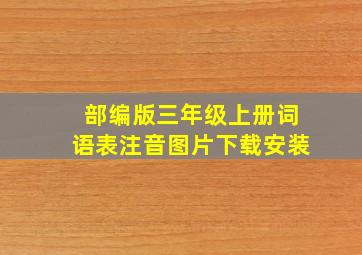 部编版三年级上册词语表注音图片下载安装